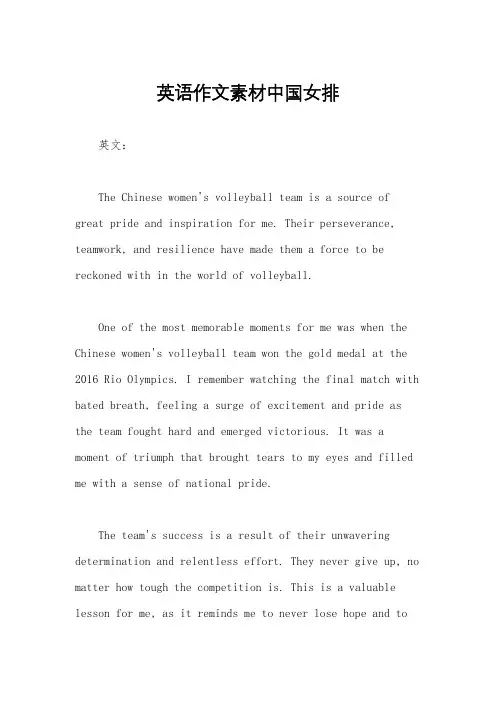 英语作文素材中国女排

英文：

The Chinese women's volleyball team is a source of great pride and inspiration for me. Their perseverance, teamwork, and resilience have made them a force to be reckoned with in the world of volleyball.

One of the most memorable moments for me was when the Chinese women's volleyball team won the gold medal at the 2016 Rio Olympics. I remember watching the final match with bated breath, feeling a surge of excitement and pride as the team fought hard and emerged victorious. It was a moment of triumph that brought tears to my eyes and filled me with a sense of national pride.

The team's success is a result of their unwavering determination and relentless effort. They never give up, no matter how tough the competition is. This is a valuable lesson for me, as it reminds me to never lose hope and to